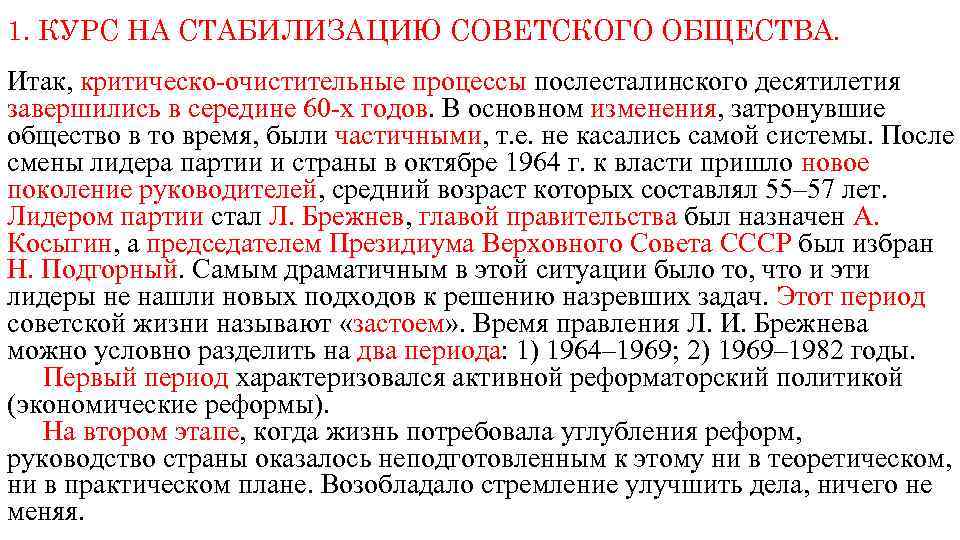 1. КУРС НА СТАБИЛИЗАЦИЮ СОВЕТСКОГО ОБЩЕСТВА.

Итак, критическо-очистительные процессы послесталинского десятилетия завершились в середине 60-х годов. В основном изменения, затронувшие общество в то время, были частичными, т.е. не касались самой системы. После смены лидера партии и страны в октябре 1964 г. к власти пришло новое поколение руководителей, средний возраст которых составлял 55–57 лет. Лидером партии стал Л. Брежнев, главой правительства был назначен А. Косыгин, а председателем Президиума Верховного Совета СССР был избран Н. Подгорный. Самым драматичным в этой ситуации было то, что и эти лидеры не нашли новых подходов к решению назревших задач. Этот период советской жизни называют «застоем». Время правления Л. И. Брежнева можно условно разделить на два периода: 1) 1964–1969; 2) 1969–1982 годы.

Первый период характеризовался активной реформаторский политикой (экономические реформы).

На втором этапе, когда жизнь потребовала углубления реформ, руководство страны оказалось неподготовленным к этому ни в теоретическом, ни в практическом плане. Возобладало стремление улучшить дела, ничего не меняя.